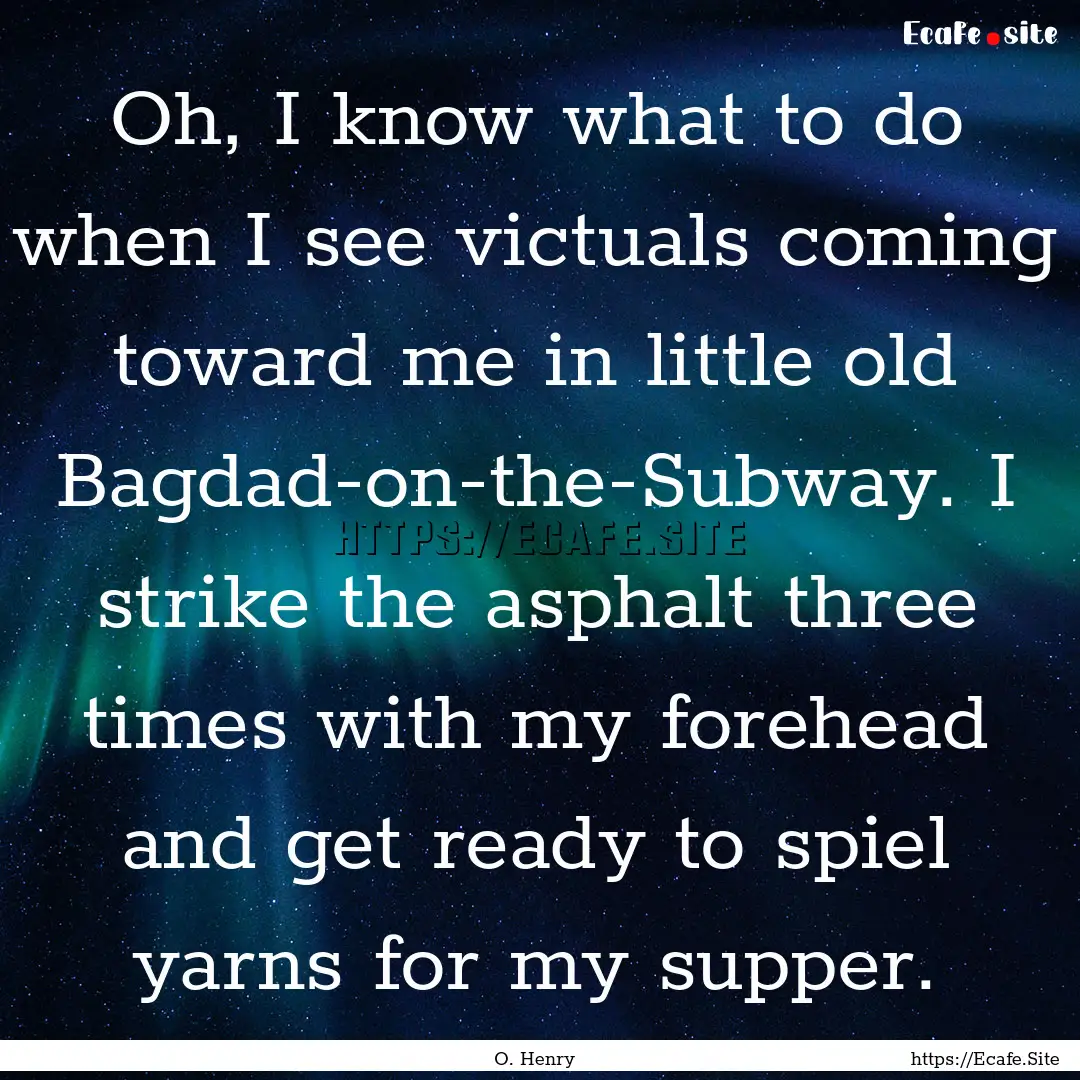 Ecafe.site

Oh, I know what to do when I see victuals coming toward me in little old Bagdad-on-the-Subway. I strike the asphalt three times with my forehead and get ready to spiel yarns for my supper.

HTTPS://ECAFE.SITE

O. Henry

https://Ecafe.Site